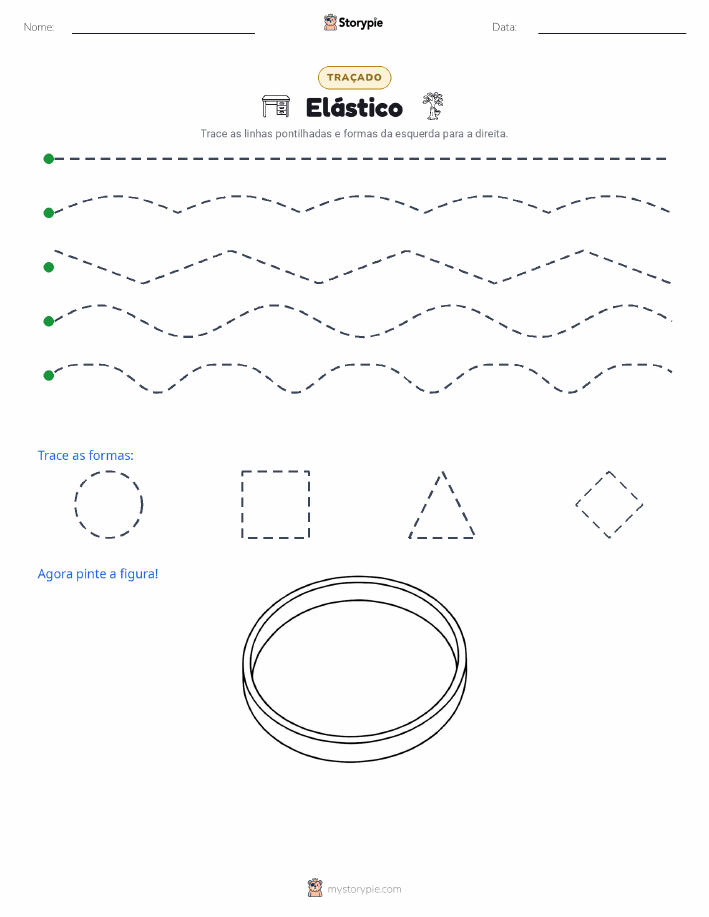 Nome: ____ Storypie Data: ____

TRAÇADO

Elástico

Trace as linhas pontilhadas e formas da esquerda para a direita.

Trace as formas:

Agora pinte a figura!

mystorypie.com